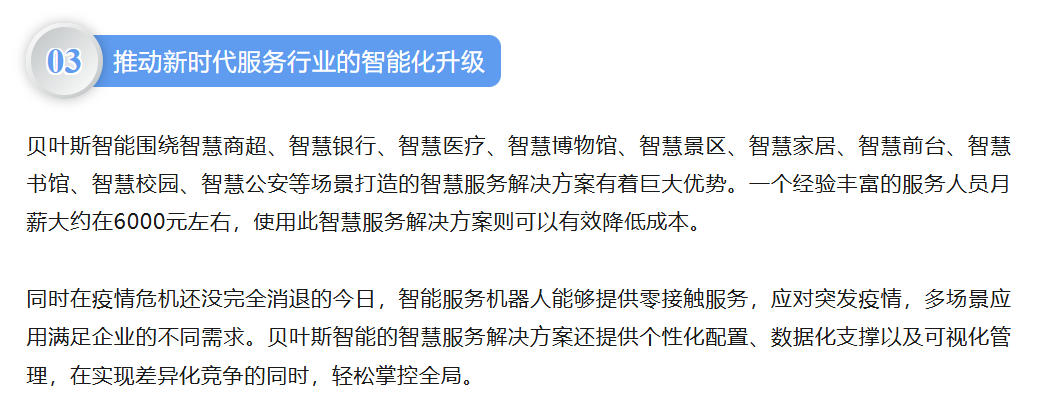 03

推动新时代服务行业的智能化升级

贝叶斯智能围绕智慧商超、智慧银行、智慧医疗、智慧博物馆、智慧景区、智慧家居、智慧前台、智慧书馆、智慧校园、智慧公安等场景打造的智慧服务解决方案有着巨大优势。一个经验丰富的服务人员月薪大约在6000元左右，使用此智慧服务解决方案则可以有效降低成本。

同时在疫情危机还没完全消退的今日，智能服务机器人能够提供零接触服务，应对突发疫情，多场景应用满足企业的不同需求。贝叶斯智能的智慧服务解决方案还提供个性化配置、数据化支撑以及可视化管理，在实现差异化竞争的同时，轻松掌控全局。